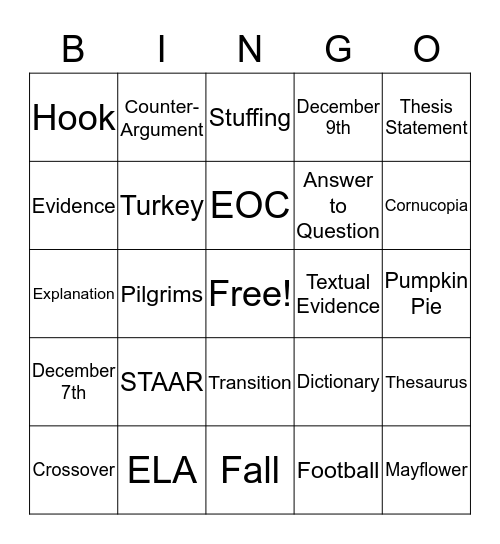 | B | I | N | G | O |
|---|---|---|---|---|
| Hook | Counter-Argument | Stuffing | December 9th | Thesis Statement |
| Evidence | Turkey | EOC | Answer to Question | Cornucopia |
| Explanation | Pilgrims | Free! | Textual Evidence | Pumpkin Pie |
| December 7th | STAAR | Transition | Dictionary | Thesaurus |
| Crossover | ELA | Fall | Football | Mayflower |